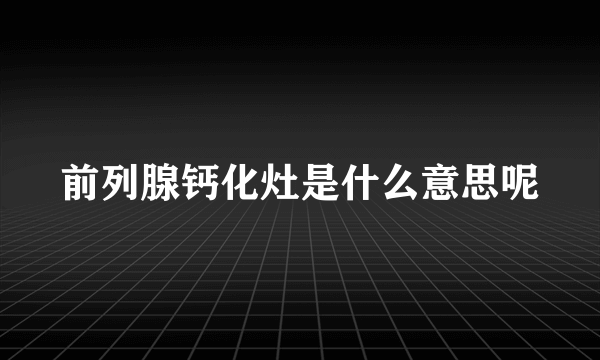 前列腺钙化灶是什么意思呢